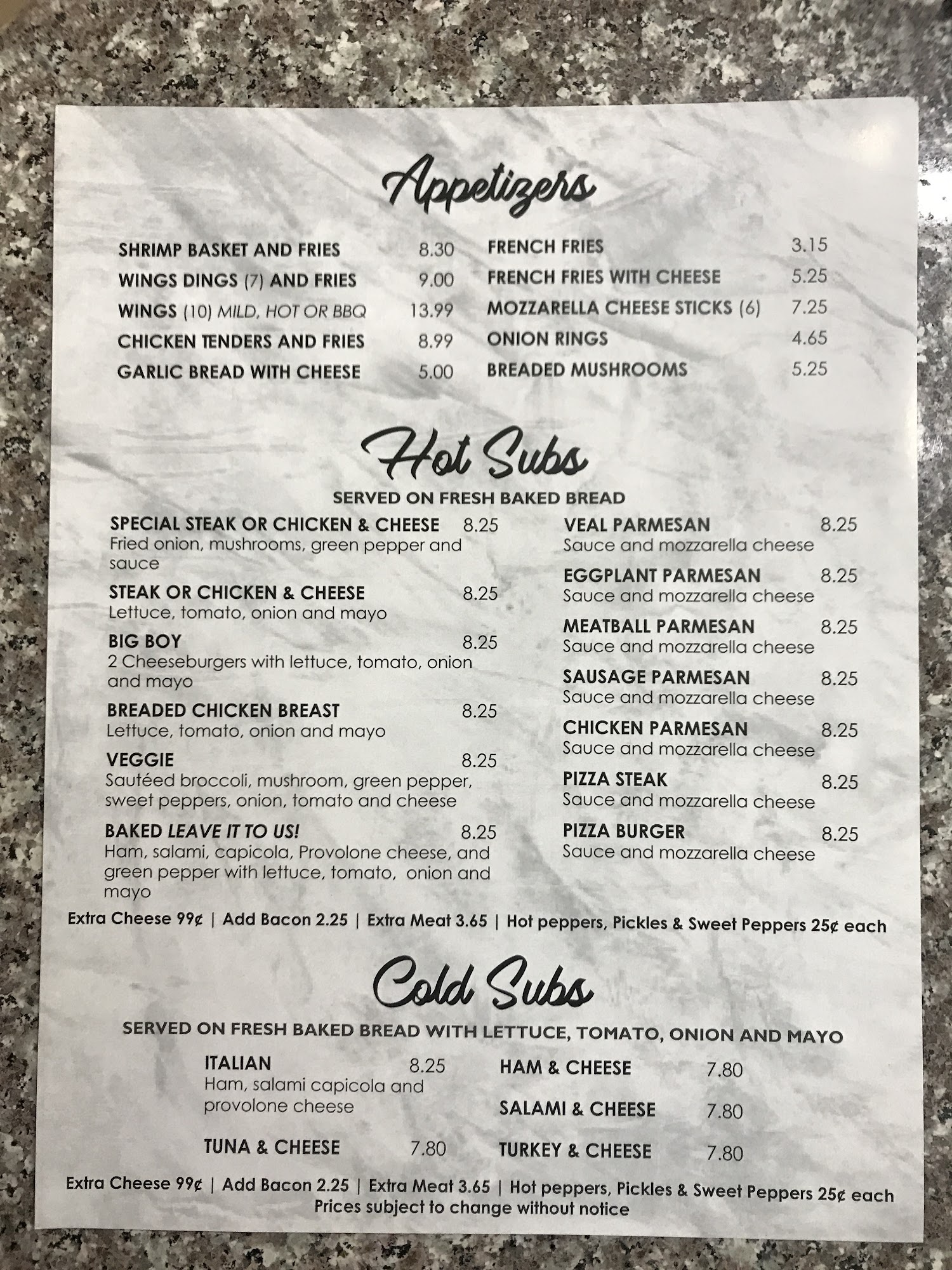 Appetizers

SHRIMP BASKET AND FRIES 8.30
WINGS DINGS (7) AND FRIES 9.00
WINGS (10) MILD, HOT OR BBQ 13.99
CHICKEN TENDERS AND FRIES 8.99
GARLIC BREAD WITH CHEESE 5.00

FRENCH FRIES 3.15
FRENCH FRIES WITH CHEESE 5.25
MOZZARELLA CHEESE STICKS (6) 7.25
ONION RINGS 4.65
BREADED MUSHROOMS 5.25

Hot Subs

SERVED ON FRESH BAKED BREAD

SPECIAL STEAK OR CHICKEN & CHEESE 8.25
Fried onion, mushrooms, green pepper and sauce

STEAK OR CHICKEN & CHEESE 8.25
Lettuce, tomato, onion and mayo

BIG BOY 8.25
2 Cheeseburgers with lettuce, tomato, onion and mayo

BREADED CHICKEN BREAST 8.25
Lettuce, tomato, onion and mayo

VEGGIE 8.25
Sautéed broccoli, mushroom, green pepper, sweet peppers, onion, tomato and cheese

BAKED LEAVE IT TO US! 8.25
Ham, salami, capicola, Provolone cheese, and green pepper with lettuce, tomato, onion and mayo

VEAL PARMESAN 8.25
Sauce and mozzarella cheese

EGGPLANT PARMESAN 8.25
Sauce and mozzarella cheese

MEATBALL PARMESAN 8.25
Sauce and mozzarella cheese

SAUSAGE PARMESAN 8.25
Sauce and mozzarella cheese

CHICKEN PARMESAN 8.25
Sauce and mozzarella cheese

PIZZA STEAK 8.25
Sauce and mozzarella cheese

PIZZA BURGER 8.25
Sauce and mozzarella cheese

Extra Cheese 99¢ | Add Bacon 2.25 | Extra Meat 3.65 | Hot peppers, Pickles & Sweet Peppers 25¢ each

Cold Subs

SERVED ON FRESH BAKED BREAD WITH LETTUCE, TOMATO, ONION AND MAYO

ITALIAN 8.25
Ham, salami capicola and provolone cheese

TUNA & CHEESE 7.80

HAM & CHEESE 7.80
SALAMI & CHEESE 7.80
TURKEY & CHEESE 7.80

Extra Cheese 99¢ | Add Bacon 2.25 | Extra Meat 3.65 | Hot peppers, Pickles & Sweet Peppers 25¢ each
Prices subject to change without notice